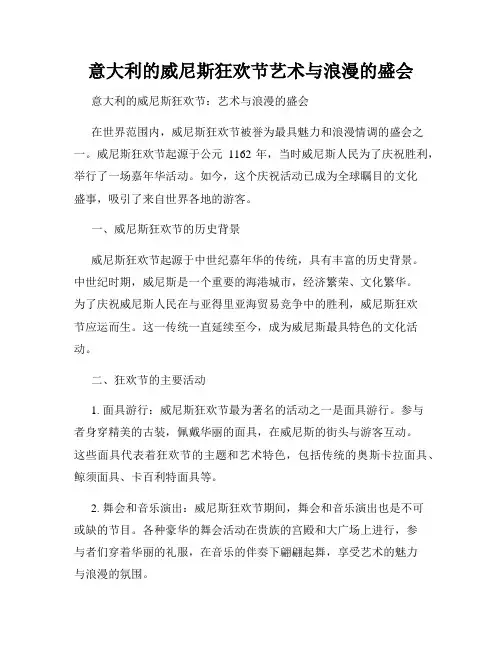 意大利的威尼斯狂欢节艺术与浪漫的盛会

意大利的威尼斯狂欢节：艺术与浪漫的盛会

在世界范围内，威尼斯狂欢节被誉为最具魅力和浪漫情调的盛会之一。威尼斯狂欢节起源于公元 1162 年，当时威尼斯人民为了庆祝胜利，举行了一场嘉年华活动。如今，这个庆祝活动已成为全球瞩目的文化盛事，吸引了来自世界各地的游客。

一、威尼斯狂欢节的历史背景

威尼斯狂欢节起源于中世纪嘉年华的传统，具有丰富的历史背景。中世纪时期，威尼斯是一个重要的海港城市，经济繁荣、文化繁华。为了庆祝威尼斯人民在与亚得里亚海贸易竞争中的胜利，威尼斯狂欢节应运而生。这一传统一直延续至今，成为威尼斯最具特色的文化活动。

二、狂欢节的主要活动

1. 面具游行：威尼斯狂欢节最为著名的活动之一是面具游行。参与者身穿精美的古装，佩戴华丽的面具，在威尼斯的街头与游客互动。这些面具代表着狂欢节的主题和艺术特色，包括传统的奥斯卡拉面具、鲸须面具、卡百利特面具等。

2. 舞会和音乐演出：威尼斯狂欢节期间，舞会和音乐演出也是不可或缺的节目。各种豪华的舞会活动在贵族的宫殿和大广场上进行，参与者们穿着华丽的礼服，在音乐的伴奏下翩翩起舞，享受艺术的魅力与浪漫的氛围。